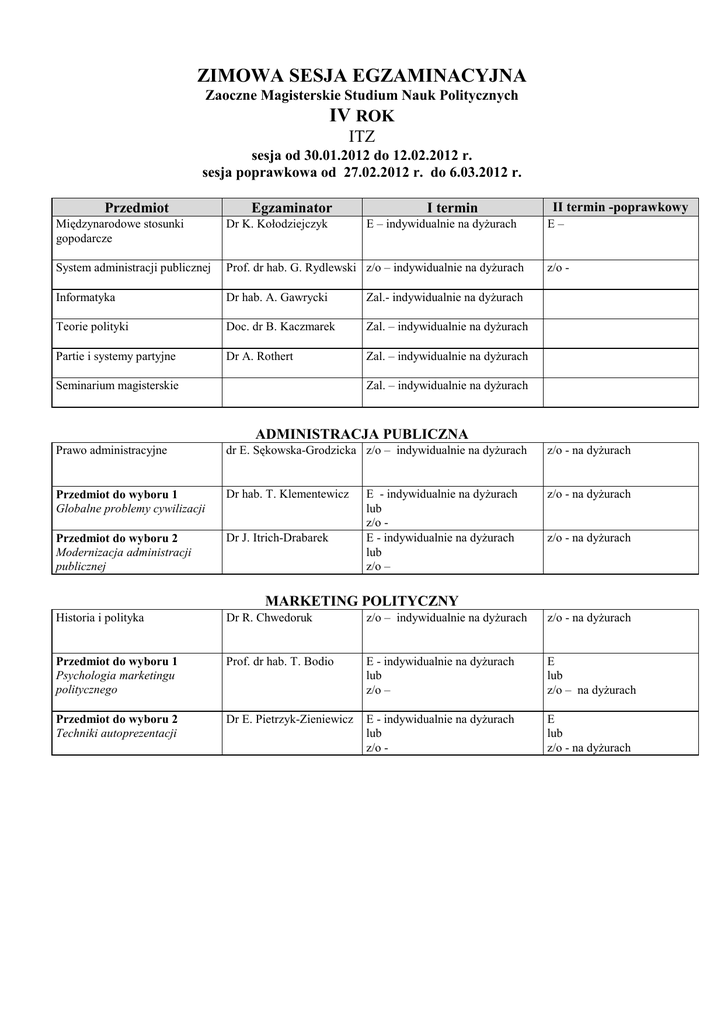 ZIMOWA SESJA EGZAMINACYJNA
Zaoczne Magisterskie Studium Nauk Politycznych
IV ROK
ITZ
sesja od 30.01.2012 do 12.02.2012 r.
sesja poprawkowa od 27.02.2012 r. do 6.03.2012 r.

| Przedmiot | Egzaminator | I termin | II termin -poprawkowy |
|---|---|---|---|
| Międzynarodowe stosunki gopodarcze | Dr K. Kołodziejczyk | E – indywidualnie na dyżurach | E – |
| System administracji publicznej | Prof. dr hab. G. Rydlewski | z/o – indywidualnie na dyżurach | z/o - |
| Informatyka | Dr hab. A. Gawrycki | Zal.- indywidualnie na dyżurach | |
| Teorie polityki | Doc. dr B. Kaczmarek | Zal. – indywidualnie na dyżurach | |
| Partie i systemy partyjne | Dr A. Rothert | Zal. – indywidualnie na dyżurach | |
| Seminarium magisterskie | | Zal. – indywidualnie na dyżurach | |

ADMINISTRACJA PUBLICZNA

| | | | |
|---|---|---|---|
| Prawo administracyjne | dr E. Sękowska-Grodzicka | z/o – indywidualnie na dyżurach | z/o - na dyżurach |
| Przedmiot do wyboru 1 Globalne problemy cywilizacji | Dr hab. T. Klementewicz | E - indywidualnie na dyżurach lub z/o - | z/o - na dyżurach |
| Przedmiot do wyboru 2 Modernizacja administracji publicznej | Dr J. Itrich-Drabarek | E - indywidualnie na dyżurach lub z/o – | z/o - na dyżurach |

MARKETING POLITYCZNY

| | | | |
|---|---|---|---|
| Historia i polityka | Dr R. Chwedoruk | z/o – indywidualnie na dyżurach | z/o - na dyżurach |
| Przedmiot do wyboru 1 Psychologia marketingu politycznego | Prof. dr hab. T. Bodio | E - indywidualnie na dyżurach lub z/o – | E lub z/o – na dyżurach |
| Przedmiot do wyboru 2 Techniki autoprezentacji | Dr E. Pietrzyk-Zieniewicz | E - indywidualnie na dyżurach lub z/o - | E lub z/o - na dyżurach |